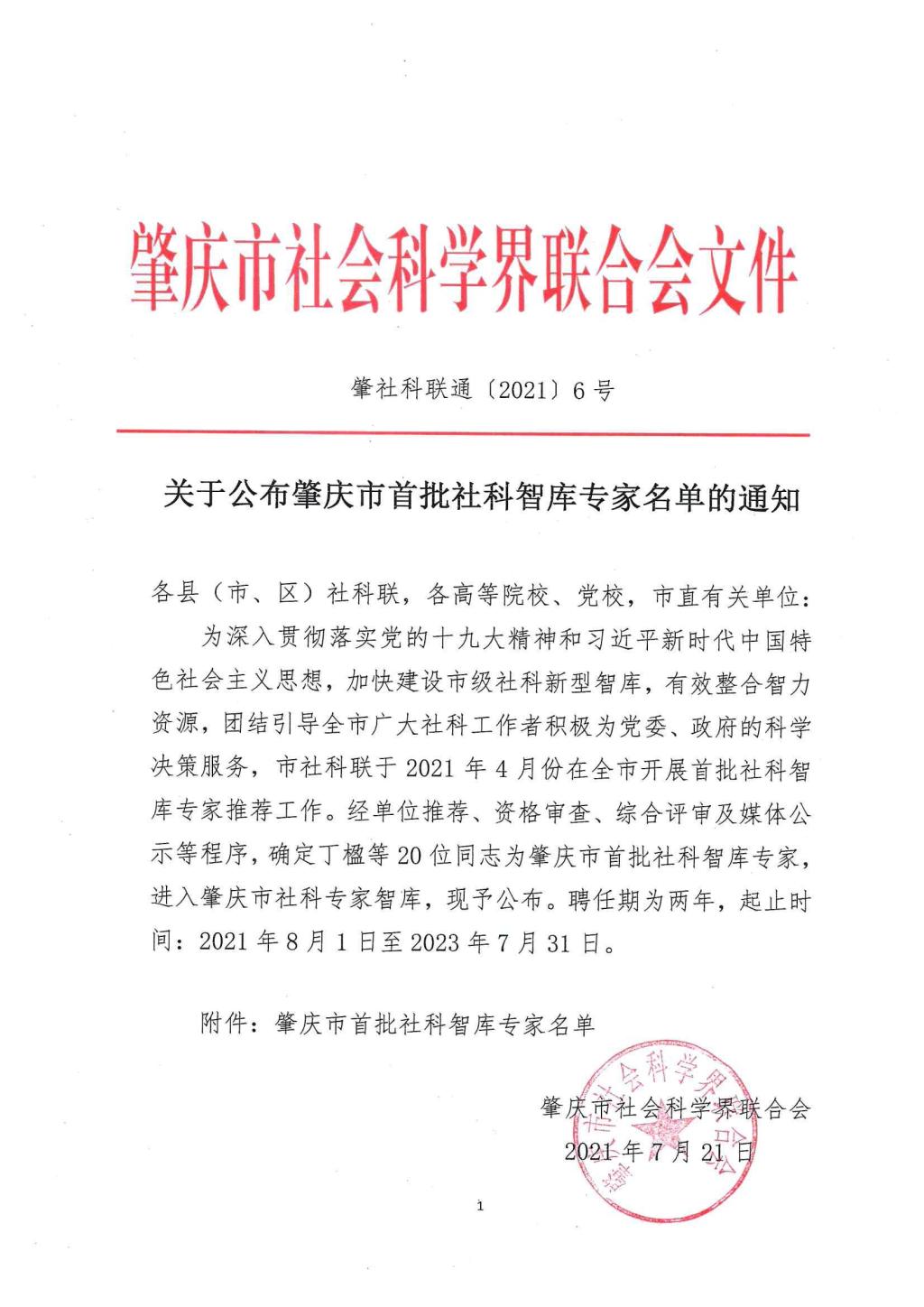 肇庆市社会科学界联合会文件

肇社科联通〔2021〕6号

关于公布肇庆市首批社科智库专家名单的通知

各县（市、区）社科联，各高等院校、党校，市直有关单位：

为深入贯彻落实党的十九大精神和习近平新时代中国特色社会主义思想，加快建设市级社科新型智库，有效整合智力资源，团结引导全市广大社科工作者积极为党委、政府的科学决策服务，市社科联于2021年4月份在全市开展首批社科智库专家推荐工作。经单位推荐、资格审查、综合评审及媒体公示等程序，确定丁楹等20位同志为肇庆市首批社科智库专家，进入肇庆市社科专家智库，现予公布。聘任期为两年，起止时间：2021年8月1日至2023年7月31日。

附件：肇庆市首批社科智库专家名单

肇庆市社会科学界联合会
2021年7月21日

肇庆市社会科学界联合会

1